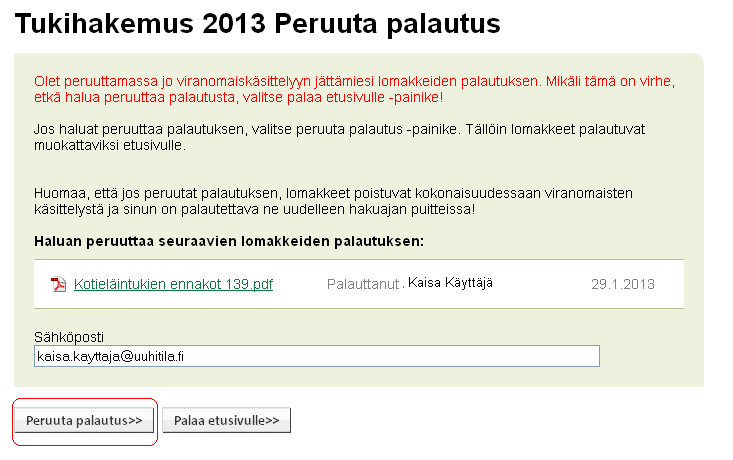 Tukihakemus 2013 Peruuta palautus

Olet peruuttamassa jo viranomaiskäsittelyyn jättämiesi lomakkeiden palautuksen. Mikäli tämä on virhe, etkä halua peruuttaa palautusta, valitse palaa etusivulle -painike!

Jos haluat peruuttaa palautuksen, valitse peruuta palautus -painike. Tällöin lomakkeet palautuvat muokattaviksi etusivulle.

Huomaa, että jos peruutat palautuksen, lomakkeet poistuvat kokonaisuudessaan viranomaisten käsittelystä ja sinun on palautettava ne uudelleen hakuajan puitteissa!

Haluan peruuttaa seuraavien lomakkeiden palautuksen:

Kotieläintukien ennakot 139.pdf Palauttanut . Kaisa Käyttäjä 29.1.2013

Sähköposti

kaisa.kayttaja@uuhitila.fi

Peruuta palautus>>

Palaa etusivulle>>